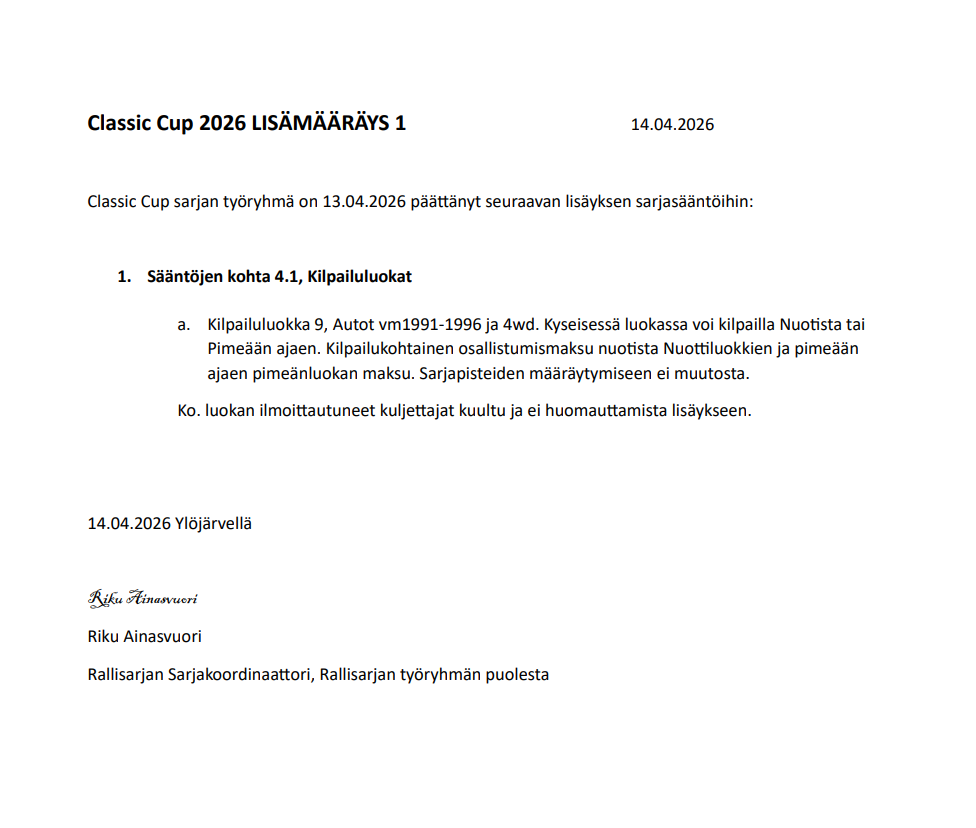 Classic Cup 2026 LISÄMÄÄRÄYS 1 14.04.2026

Classic Cup sarjan työryhmä on 13.04.2026 päättänyt seuraavan lisäyksen sarjasääntöihin:

1. Sääntöjen kohta 4.1, Kilpailuluokat

a. Kilpailuluokka 9, Autot vm1991-1996 ja 4wd. Kyseisessä luokassa voi kilpailla Nuotista tai Pimeään ajaen. Kilpailukohtainen osallistumismaksu nuotista Nuottiluokkien ja pimeään ajaen pimeänluokan maksu. Sarjapisteiden määräytymiseen ei muutosta.

Ko. luokan ilmoittautuneet kuljettajat kuultu ja ei huomauttamista lisäykseen.

14.04.2026 Ylöjärvellä

Riku Ainasvuori

Riku Ainasvuori

Rallisarjan Sarjakoordinaattori, Rallisarjan työryhmän puolesta